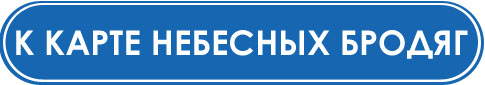 К КАРТЕ НЕБЕСНЫХ БРОДЯГ